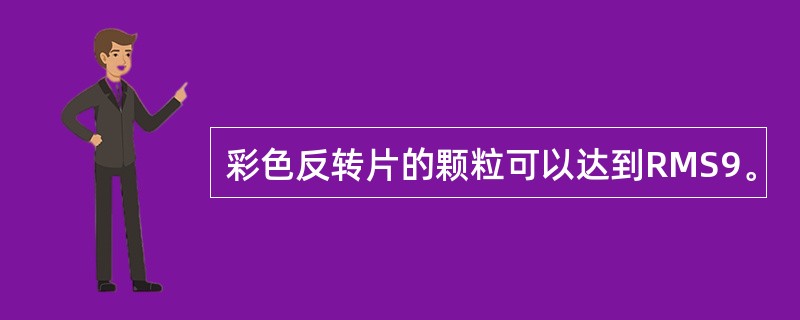 彩色反转片的颗粒可以达到RMS9。